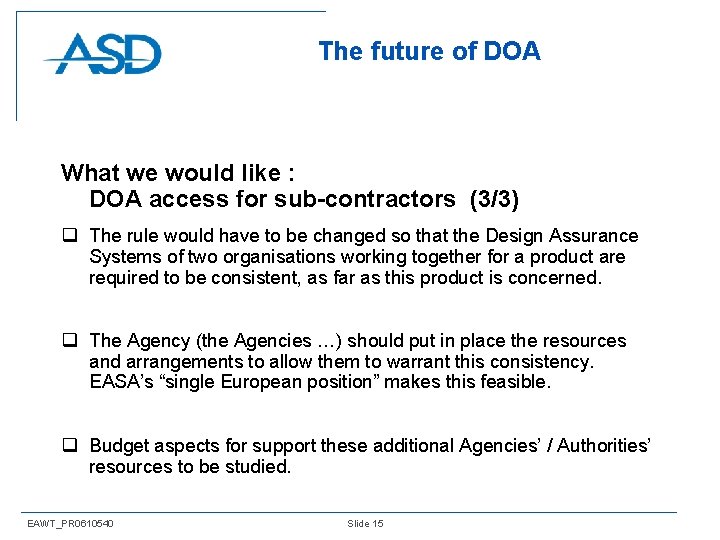 ASD

The future of DOA

What we would like :
DOA access for sub-contractors (3/3)

❑ The rule would have to be changed so that the Design Assurance Systems of two organisations working together for a product are required to be consistent, as far as this product is concerned.

❑ The Agency (the Agencies ...) should put in place the resources and arrangements to allow them to warrant this consistency. EASA's "single European position" makes this feasible.

❑ Budget aspects for support these additional Agencies' / Authorities' resources to be studied.

EAWT_PR0610540

Slide 15